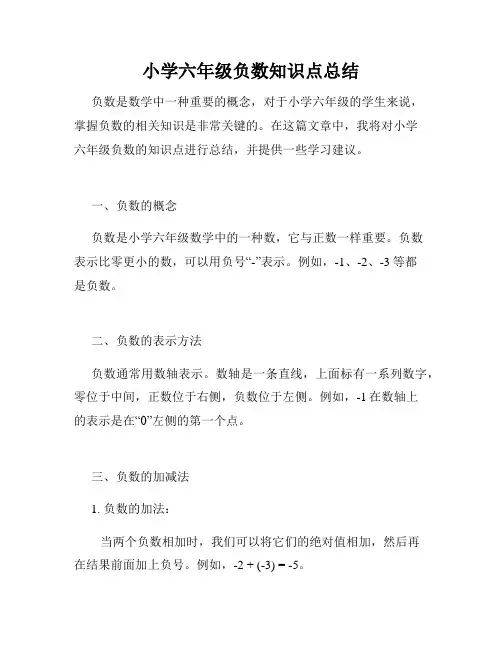 小学六年级负数知识点总结

负数是数学中一种重要的概念，对于小学六年级的学生来说，掌握负数的相关知识是非常关键的。在这篇文章中，我将对小学六年级负数的知识点进行总结，并提供一些学习建议。

一、负数的概念

负数是小学六年级数学中的一种数，它与正数一样重要。负数表示比零更小的数，可以用负号“-”表示。例如，-1、-2、-3 等都是负数。

二、负数的表示方法

负数通常用数轴表示。数轴是一条直线，上面标有一系列数字，零位于中间，正数位于右侧，负数位于左侧。例如，-1 在数轴上的表示是在“0”左侧的第一个点。

三、负数的加减法

1. 负数的加法：

当两个负数相加时，我们可以将它们的绝对值相加，然后再在结果前面加上负号。例如，$-2 + (-3) = -5$。